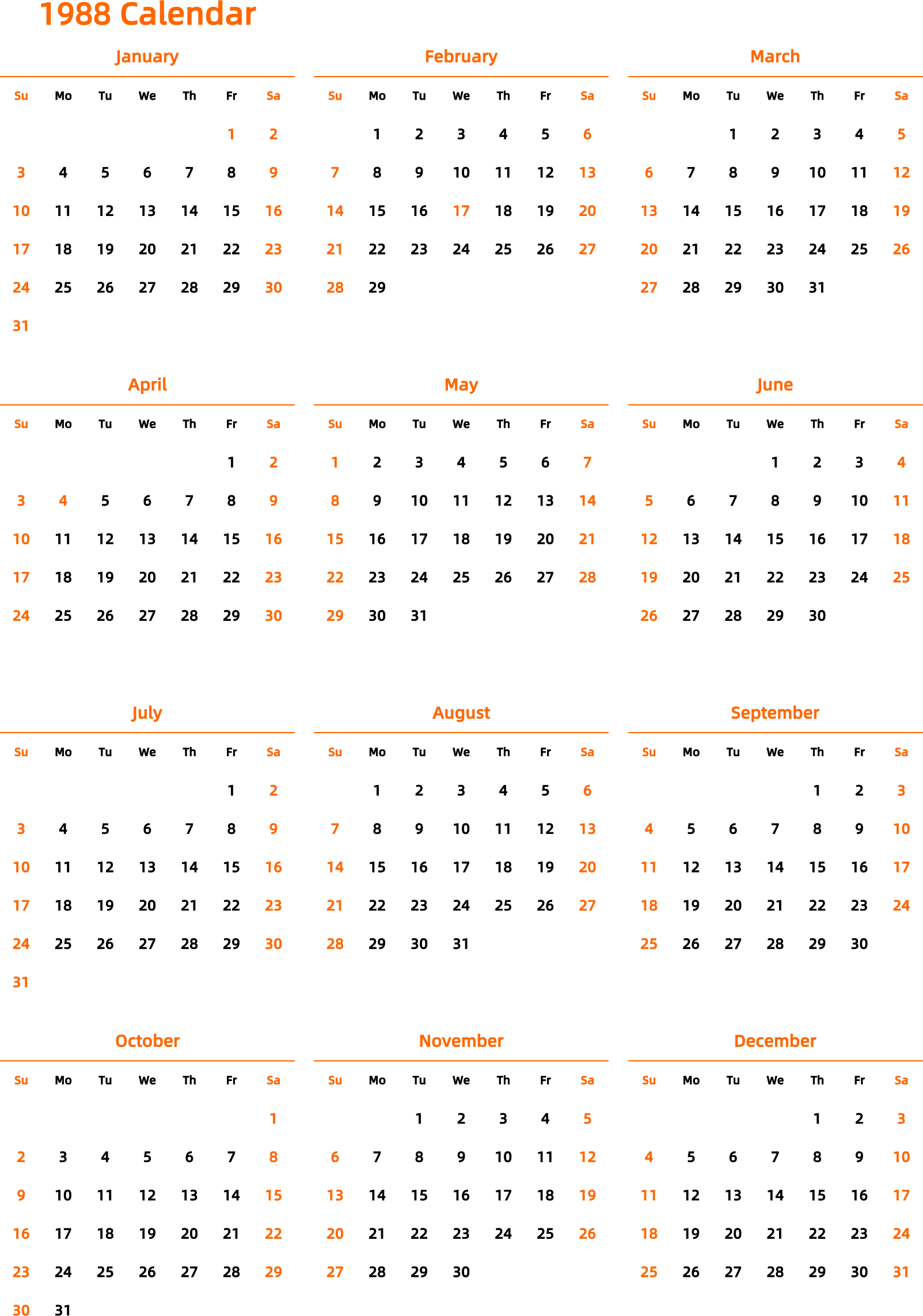 1988 Calendar

January

| Su | Mo | Tu | We | Th | Fr | Sa |
|---|---|---|---|---|---|---|
| | | | | | 1 | 2 |
| 3 | 4 | 5 | 6 | 7 | 8 | 9 |
| 10 | 11 | 12 | 13 | 14 | 15 | 16 |
| 17 | 18 | 19 | 20 | 21 | 22 | 23 |
| 24 | 25 | 26 | 27 | 28 | 29 | 30 |
| 31 | | | | | | |

February

| Su | Mo | Tu | We | Th | Fr | Sa |
|---|---|---|---|---|---|---|
| | 1 | 2 | 3 | 4 | 5 | 6 |
| 7 | 8 | 9 | 10 | 11 | 12 | 13 |
| 14 | 15 | 16 | 17 | 18 | 19 | 20 |
| 21 | 22 | 23 | 24 | 25 | 26 | 27 |
| 28 | 29 | | | | | |

March

| Su | Mo | Tu | We | Th | Fr | Sa |
|---|---|---|---|---|---|---|
| | | 1 | 2 | 3 | 4 | 5 |
| 6 | 7 | 8 | 9 | 10 | 11 | 12 |
| 13 | 14 | 15 | 16 | 17 | 18 | 19 |
| 20 | 21 | 22 | 23 | 24 | 25 | 26 |
| 27 | 28 | 29 | 30 | 31 | | |

April

| Su | Mo | Tu | We | Th | Fr | Sa |
|---|---|---|---|---|---|---|
| | | | | | 1 | 2 |
| 3 | 4 | 5 | 6 | 7 | 8 | 9 |
| 10 | 11 | 12 | 13 | 14 | 15 | 16 |
| 17 | 18 | 19 | 20 | 21 | 22 | 23 |
| 24 | 25 | 26 | 27 | 28 | 29 | 30 |

May

| Su | Mo | Tu | We | Th | Fr | Sa |
|---|---|---|---|---|---|---|
| 1 | 2 | 3 | 4 | 5 | 6 | 7 |
| 8 | 9 | 10 | 11 | 12 | 13 | 14 |
| 15 | 16 | 17 | 18 | 19 | 20 | 21 |
| 22 | 23 | 24 | 25 | 26 | 27 | 28 |
| 29 | 30 | 31 | | | | |

June

| Su | Mo | Tu | We | Th | Fr | Sa |
|---|---|---|---|---|---|---|
| | | | 1 | 2 | 3 | 4 |
| 5 | 6 | 7 | 8 | 9 | 10 | 11 |
| 12 | 13 | 14 | 15 | 16 | 17 | 18 |
| 19 | 20 | 21 | 22 | 23 | 24 | 25 |
| 26 | 27 | 28 | 29 | 30 | | |

July

| Su | Mo | Tu | We | Th | Fr | Sa |
|---|---|---|---|---|---|---|
| | | | | | 1 | 2 |
| 3 | 4 | 5 | 6 | 7 | 8 | 9 |
| 10 | 11 | 12 | 13 | 14 | 15 | 16 |
| 17 | 18 | 19 | 20 | 21 | 22 | 23 |
| 24 | 25 | 26 | 27 | 28 | 29 | 30 |
| 31 | | | | | | |

August

| Su | Mo | Tu | We | Th | Fr | Sa |
|---|---|---|---|---|---|---|
| | 1 | 2 | 3 | 4 | 5 | 6 |
| 7 | 8 | 9 | 10 | 11 | 12 | 13 |
| 14 | 15 | 16 | 17 | 18 | 19 | 20 |
| 21 | 22 | 23 | 24 | 25 | 26 | 27 |
| 28 | 29 | 30 | 31 | | | |

September

| Su | Mo | Tu | We | Th | Fr | Sa |
|---|---|---|---|---|---|---|
| | | | | 1 | 2 | 3 |
| 4 | 5 | 6 | 7 | 8 | 9 | 10 |
| 11 | 12 | 13 | 14 | 15 | 16 | 17 |
| 18 | 19 | 20 | 21 | 22 | 23 | 24 |
| 25 | 26 | 27 | 28 | 29 | 30 | |

October

| Su | Mo | Tu | We | Th | Fr | Sa |
|---|---|---|---|---|---|---|
| | | | | | | 1 |
| 2 | 3 | 4 | 5 | 6 | 7 | 8 |
| 9 | 10 | 11 | 12 | 13 | 14 | 15 |
| 16 | 17 | 18 | 19 | 20 | 21 | 22 |
| 23 | 24 | 25 | 26 | 27 | 28 | 29 |
| 30 | 31 | | | | | |

November

| Su | Mo | Tu | We | Th | Fr | Sa |
|---|---|---|---|---|---|---|
| | | 1 | 2 | 3 | 4 | 5 |
| 6 | 7 | 8 | 9 | 10 | 11 | 12 |
| 13 | 14 | 15 | 16 | 17 | 18 | 19 |
| 20 | 21 | 22 | 23 | 24 | 25 | 26 |
| 27 | 28 | 29 | 30 | | | |

December

| Su | Mo | Tu | We | Th | Fr | Sa |
|---|---|---|---|---|---|---|
| | | | | 1 | 2 | 3 |
| 4 | 5 | 6 | 7 | 8 | 9 | 10 |
| 11 | 12 | 13 | 14 | 15 | 16 | 17 |
| 18 | 19 | 20 | 21 | 22 | 23 | 24 |
| 25 | 26 | 27 | 28 | 29 | 30 | 31 |